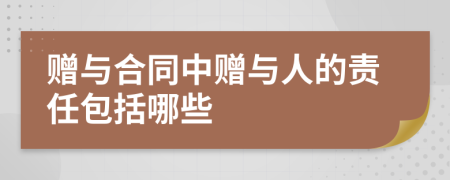 赠与合同中赠与人的责任包括哪些